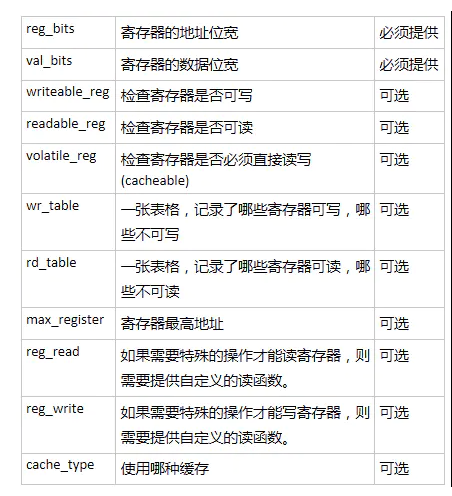 | reg_bits | 寄存器的地址位宽 | 必须提供 |
|---|---|---|
| val_bits | 寄存器的数据位宽 | 必须提供 |
| writeable_reg | 检查寄存器是否可写 | 可选 |
| readable_reg | 检查寄存器是否可读 | 可选 |
| volatile_reg | 检查寄存器是否必须直接读写 (cacheable) | 可选 |
| wr_table | 一张表格，记录了哪些寄存器可写，哪些不可写 | 可选 |
| rd_table | 一张表格，记录了哪些寄存器可读，哪些不可读 | 可选 |
| max_register | 寄存器最高地址 | 可选 |
| reg_read | 如果需要特殊的操作才能读寄存器，则需要提供自定义的读函数。 | 可选 |
| reg_write | 如果需要特殊的操作才能写寄存器，则需要提供自定义的读函数。 | 可选 |
| cache_type | 使用哪种缓存 | 可选 |